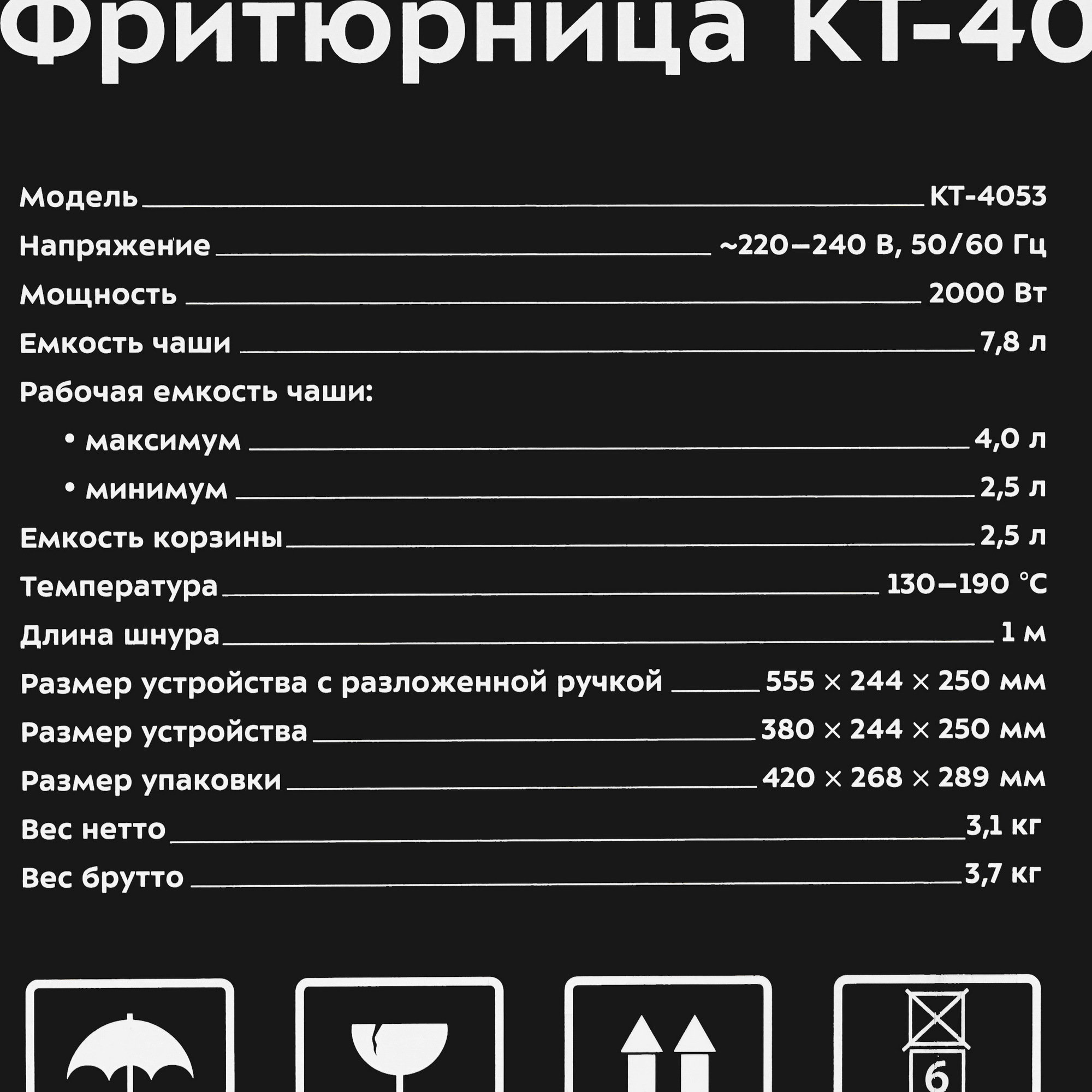 Фритюрница КТ-40

Модель КТ-4053
Напряжение ~220–240 В, 50/60 Гц
Мощность 2000 Вт
Емкость чаши 7,8 л
Рабочая емкость чаши:
• максимум 4,0 л
• минимум 2,5 л
Емкость корзины 2,5 л
Температура 130–190 °C
Длина шнура 1 м
Размер устройства с разложенной ручкой 555 × 244 × 250 мм
Размер устройства 380 × 244 × 250 мм
Размер упаковки 420 × 268 × 289 мм
Вес нетто 3,1 кг
Вес брутто 3,7 кг

6